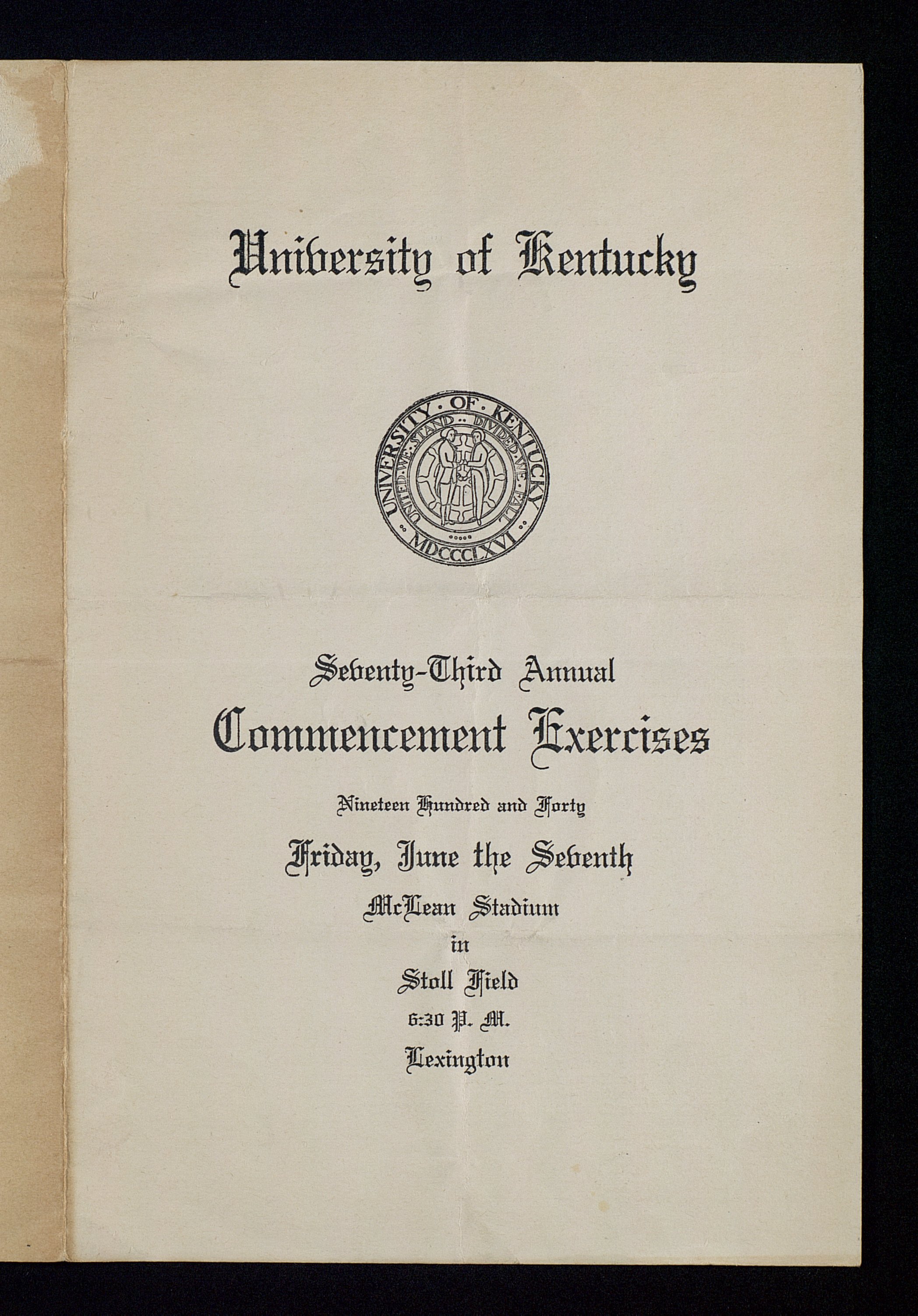 University of Kentucky

UNIVERSITY OF KENTUCKY
UNITED WE STAND DIVIDED WE FALL
MDCCCLXVI

Seventy-Third Annual

Commencement Exercises

Nineteen Hundred and Forty

Friday, June the Seventh

McLean Stadium

in

Stoll Field

6:30 P. M.

Lexington